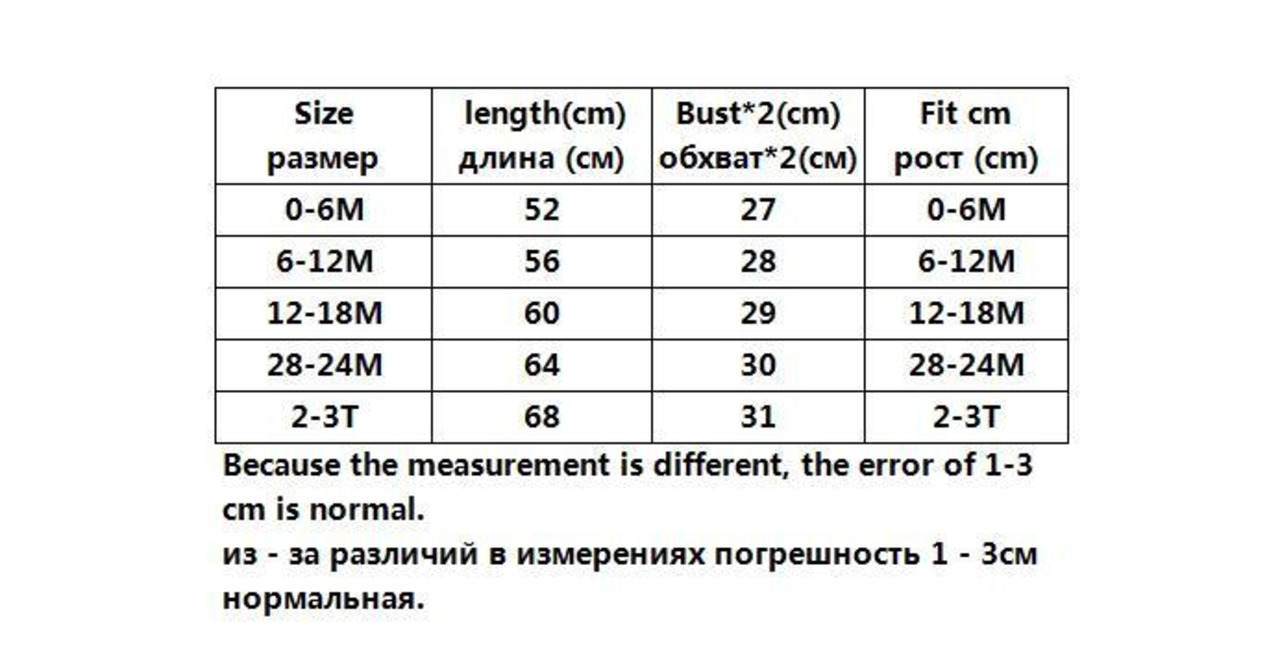 | Size размер | length(cm) длина (см) | Bust*2(cm) обхват*2(см) | Fit cm рост (cm) |
|---|---|---|---|
| 0-6M | 52 | 27 | 0-6M |
| 6-12M | 56 | 28 | 6-12M |
| 12-18M | 60 | 29 | 12-18M |
| 28-24M | 64 | 30 | 28-24M |
| 2-3T | 68 | 31 | 2-3T |

Because the measurement is different, the error of 1-3 cm is normal.
из - за различий в измерениях погрешность 1 - 3см нормальная.